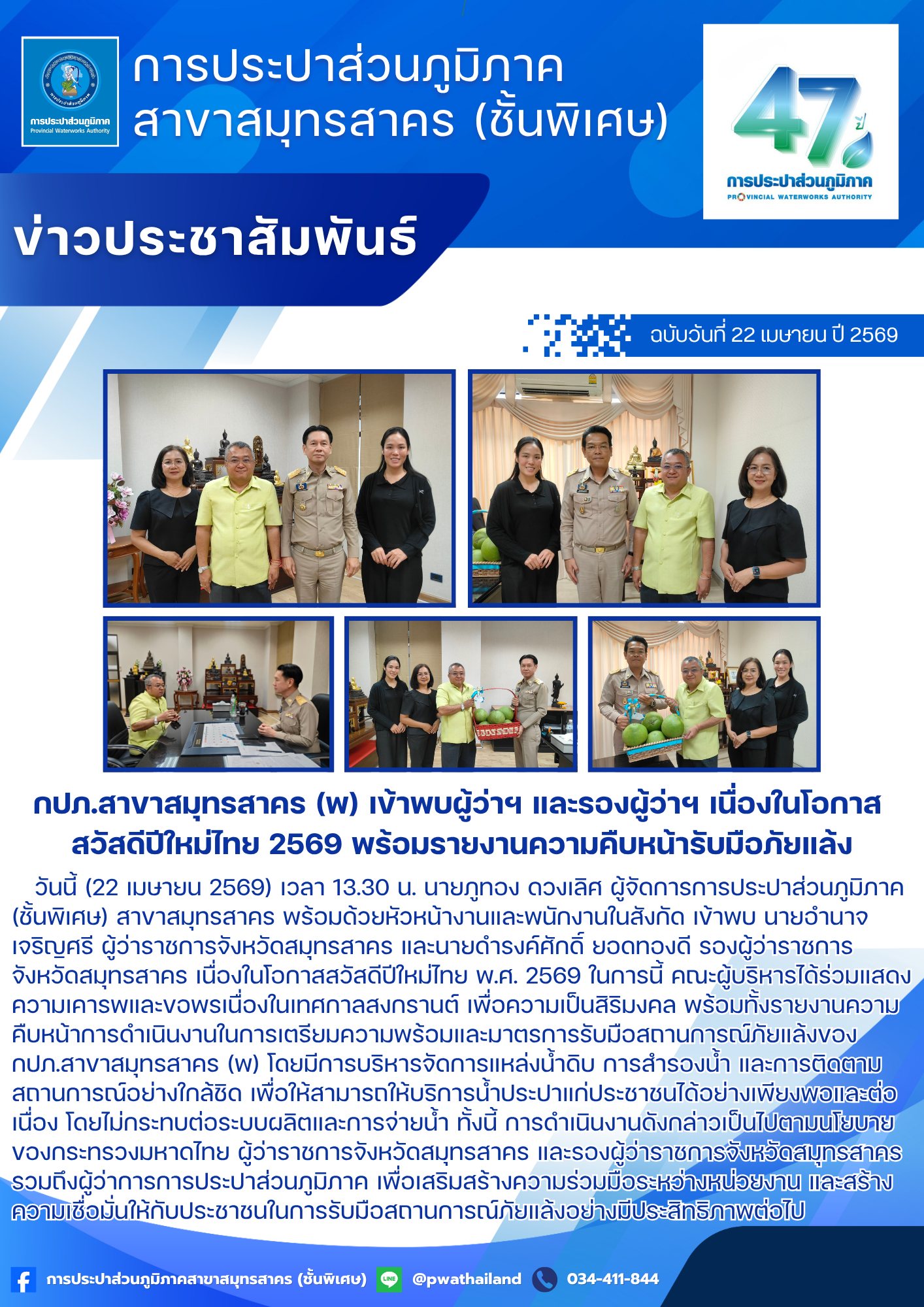 การประปาส่วนภูมิภาค
Provincial Waterworks Authority

การประปาส่วนภูมิภาค
สาขาสมุทรสาคร (ชั้นพิเศษ)

47 ปี
การประปาส่วนภูมิภาค
PROVINCIAL WATERWORKS AUTHORITY

ข่าวประชาสัมพันธ์

ฉบับวันที่ 22 เมษายน ปี 2569

กปภ.สาขาสมุทรสาคร (พ) เข้าพบผู้ว่าฯ และรองผู้ว่าฯ เนื่องในโอกาสสวัสดีปีใหม่ไทย 2569 พร้อมรายงานความคืบหน้ารับมือภัยแล้ง

วันนี้ (22 เมษายน 2569) เวลา 13.30 น. นายภูทอง ดวงเลิศ ผู้จัดการการประปาส่วนภูมิภาค (ชั้นพิเศษ) สาขาสมุทรสาคร พร้อมด้วยหัวหน้างานและพนักงานในสังกัด เข้าพบ นายอำนาจ เจริญศรี ผู้ว่าราชการจังหวัดสมุทรสาคร และนายดำรงค์ศักดิ์ ยอดทองดี รองผู้ว่าราชการจังหวัดสมุทรสาคร เนื่องในโอกาสสวัสดีปีใหม่ไทย พ.ศ. 2569 ในการนี้ คณะผู้บริหารได้ร่วมแสดงความเคารพและขอพรเนื่องในเทศกาลสงกรานต์ เพื่อความเป็นสิริมงคล พร้อมทั้งรายงานความคืบหน้าการดำเนินงานในการเตรียมความพร้อมและมาตรการรับมือสถานการณ์ภัยแล้งของ กปภ.สาขาสมุทรสาคร (พ) โดยมีการบริหารจัดการแหล่งน้ำดิบ การสำรองน้ำ และการติดตามสถานการณ์อย่างใกล้ชิด เพื่อให้สามารถให้บริการน้ำประปาแก่ประชาชนได้อย่างเพียงพอและต่อเนื่อง โดยไม่กระทบต่อระบบผลิตและการจ่ายน้ำ ทั้งนี้ การดำเนินงานดังกล่าวเป็นไปตามนโยบายของกระทรวงมหาดไทย ผู้ว่าราชการจังหวัดสมุทรสาคร และรองผู้ว่าราชการจังหวัดสมุทรสาคร รวมถึงผู้ว่าการการประปาส่วนภูมิภาค เพื่อเสริมสร้างความร่วมมือระหว่างหน่วยงาน และสร้างความเชื่อมั่นให้กับประชาชนในการรับมือสถานการณ์ภัยแล้งอย่างมีประสิทธิภาพต่อไป

การประปาส่วนภูมิภาคสาขาสมุทรสาคร (ชั้นพิเศษ) @pwathailand 034-411-844